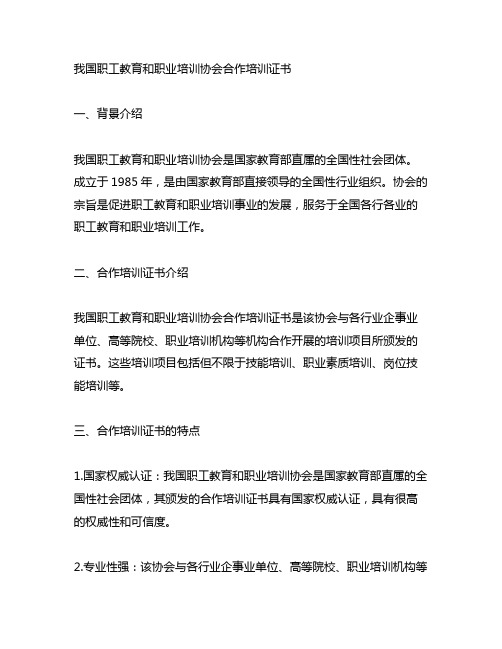 我国职工教育和职业培训协会合作培训证书

一、背景介绍

我国职工教育和职业培训协会是国家教育部直属的全国性社会团体。成立于 1985 年，是由国家教育部直接领导的全国性行业组织。协会的宗旨是促进职工教育和职业培训事业的发展，服务于全国各行各业的职工教育和职业培训工作。

二、合作培训证书介绍

我国职工教育和职业培训协会合作培训证书是该协会与各行业企事业单位、高等院校、职业培训机构等机构合作开展的培训项目所颁发的证书。这些培训项目包括但不限于技能培训、职业素质培训、岗位技能培训等。

三、合作培训证书的特点

1.国家权威认证：我国职工教育和职业培训协会是国家教育部直属的全国性社会团体，其颁发的合作培训证书具有国家权威认证，具有很高的权威性和可信度。

2.专业性强：该协会与各行业企事业单位、高等院校、职业培训机构等